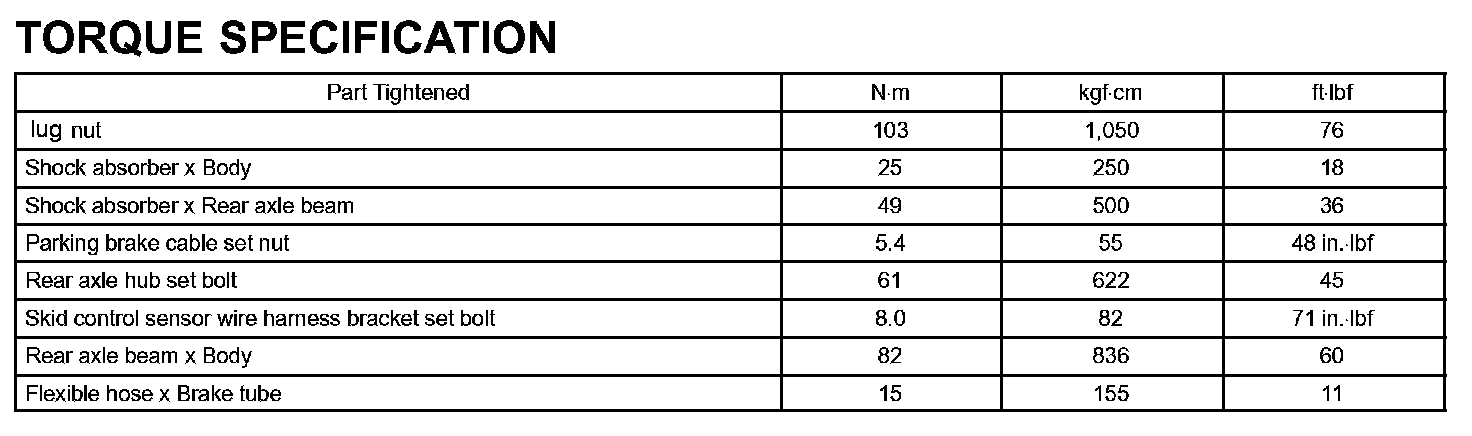 TORQUE SPECIFICATION

| Part Tightened | N·m | kgf·cm | ft·lbf |
|---|---|---|---|
| lug nut | 103 | 1,050 | 76 |
| Shock absorber x Body | 25 | 250 | 18 |
| Shock absorber x Rear axle beam | 49 | 500 | 36 |
| Parking brake cable set nut | 5.4 | 55 | 48 in.·lbf |
| Rear axle hub set bolt | 61 | 622 | 45 |
| Skid control sensor wire harness bracket set bolt | 8.0 | 82 | 71 in.·lbf |
| Rear axle beam x Body | 82 | 836 | 60 |
| Flexible hose x Brake tube | 15 | 155 | 11 |